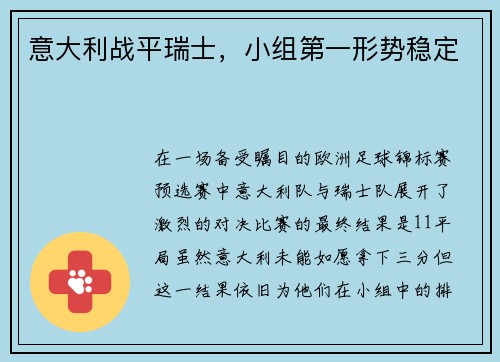 意大利战平瑞士，小组第一形势稳定

在一场备受瞩目的欧洲足球锦标赛预选赛中意大利队与瑞士队展开了激烈的对决比赛的最终结果是11平局虽然意大利未能如愿拿下三分但这一结果依旧为他们在小组中的排